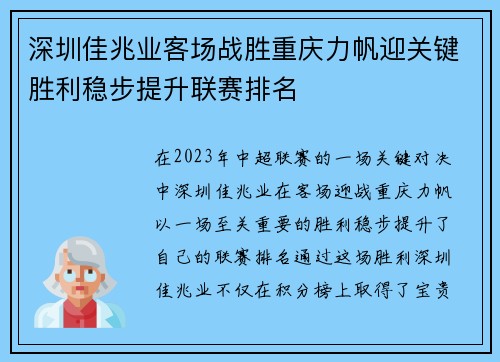 深圳佳兆业客场战胜重庆力帆迎关键胜利稳步提升联赛排名

在2023年中超联赛的一场关键对决中深圳佳兆业在客场迎战重庆力帆以一场至关重要的胜利稳步提升了自己的联赛排名通过这场胜利深圳佳兆业不仅在积分榜上取得了宝贵